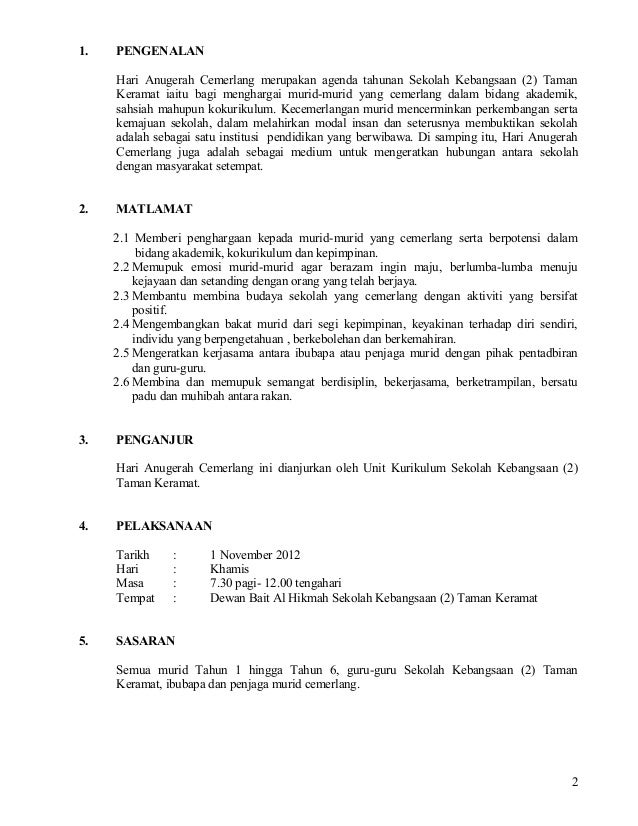 1. PENGENALAN

Hari Anugerah Cemerlang merupakan agenda tahunan Sekolah Kebangsaan (2) Taman Keramat iaitu bagi menghargai murid-murid yang cemerlang dalam bidang akademik, sahsiah mahupun kokurikulum. Kecemerlangan murid mencerminkan perkembangan serta kemajuan sekolah, dalam melahirkan modal insan dan seterusnya membuktikan sekolah adalah sebagai satu institusi pendidikan yang berwibawa. Di samping itu, Hari Anugerah Cemerlang juga adalah sebagai medium untuk mengeratkan hubungan antara sekolah dengan masyarakat setempat.

2. MATLAMAT

2.1 Memberi penghargaan kepada murid-murid yang cemerlang serta berpotensi dalam bidang akademik, kokurikulum dan kepimpinan.
2.2 Memupuk emosi murid-murid agar berazam ingin maju, berlumba-lumba menuju kejayaan dan setanding dengan orang yang telah berjaya.
2.3 Membantu membina budaya sekolah yang cemerlang dengan aktiviti yang bersifat positif.
2.4 Mengembangkan bakat murid dari segi kepimpinan, keyakinan terhadap diri sendiri, individu yang berpengetahuan , berkebolehan dan berkemahiran.
2.5 Mengeratkan kerjasama antara ibubapa atau penjaga murid dengan pihak pentadbiran dan guru-guru.
2.6 Membina dan memupuk semangat berdisiplin, bekerjasama, berketrampilan, bersatu padu dan muhibah antara rakan.

3. PENGANJUR

Hari Anugerah Cemerlang ini dianjurkan oleh Unit Kurikulum Sekolah Kebangsaan (2) Taman Keramat.

4. PELAKSANAAN

Tarikh : 1 November 2012
Hari : Khamis
Masa : 7.30 pagi- 12.00 tengahari
Tempat : Dewan Bait Al Hikmah Sekolah Kebangsaan (2) Taman Keramat

5. SASARAN

Semua murid Tahun 1 hingga Tahun 6, guru-guru Sekolah Kebangsaan (2) Taman Keramat, ibubapa dan penjaga murid cemerlang.

2